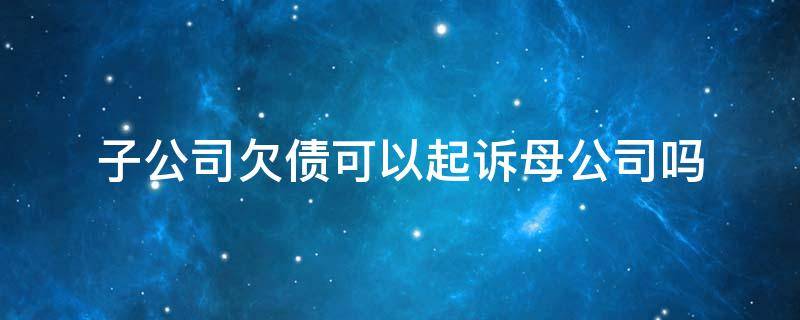 子公司欠债可以起诉母公司吗